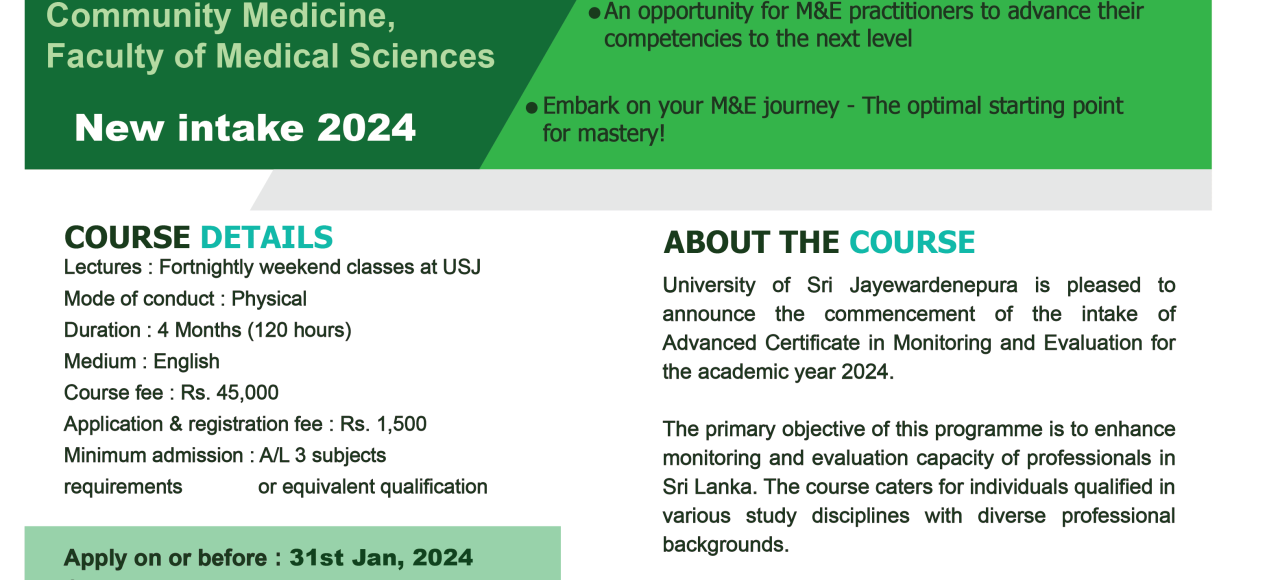 Community Medicine,
Faculty of Medical Sciences

New intake 2024

• An opportunity for M&E practitioners to advance their competencies to the next level

• Embark on your M&E journey - The optimal starting point for mastery!

COURSE DETAILS

Lectures : Fortnightly weekend classes at USJ
Mode of conduct : Physical
Duration : 4 Months (120 hours)
Medium : English
Course fee : Rs. 45,000
Application & registration fee : Rs. 1,500
Minimum admission requirements : A/L 3 subjects or equivalent qualification

Apply on or before : 31st Jan, 2024

ABOUT THE COURSE

University of Sri Jayewardenepura is pleased to announce the commencement of the intake of Advanced Certificate in Monitoring and Evaluation for the academic year 2024.

The primary objective of this programme is to enhance monitoring and evaluation capacity of professionals in Sri Lanka. The course caters for individuals qualified in various study disciplines with diverse professional backgrounds.